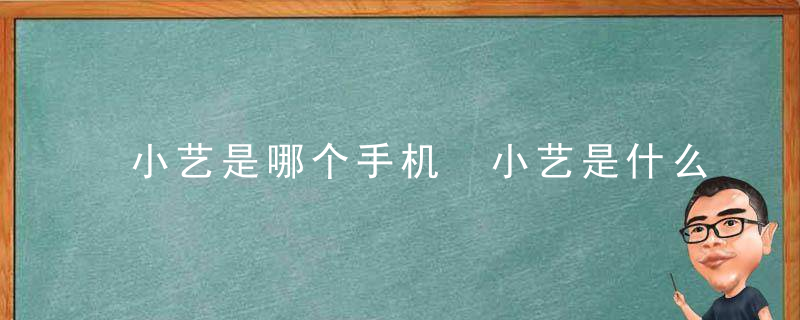 小艺是哪个手机　小艺是什么